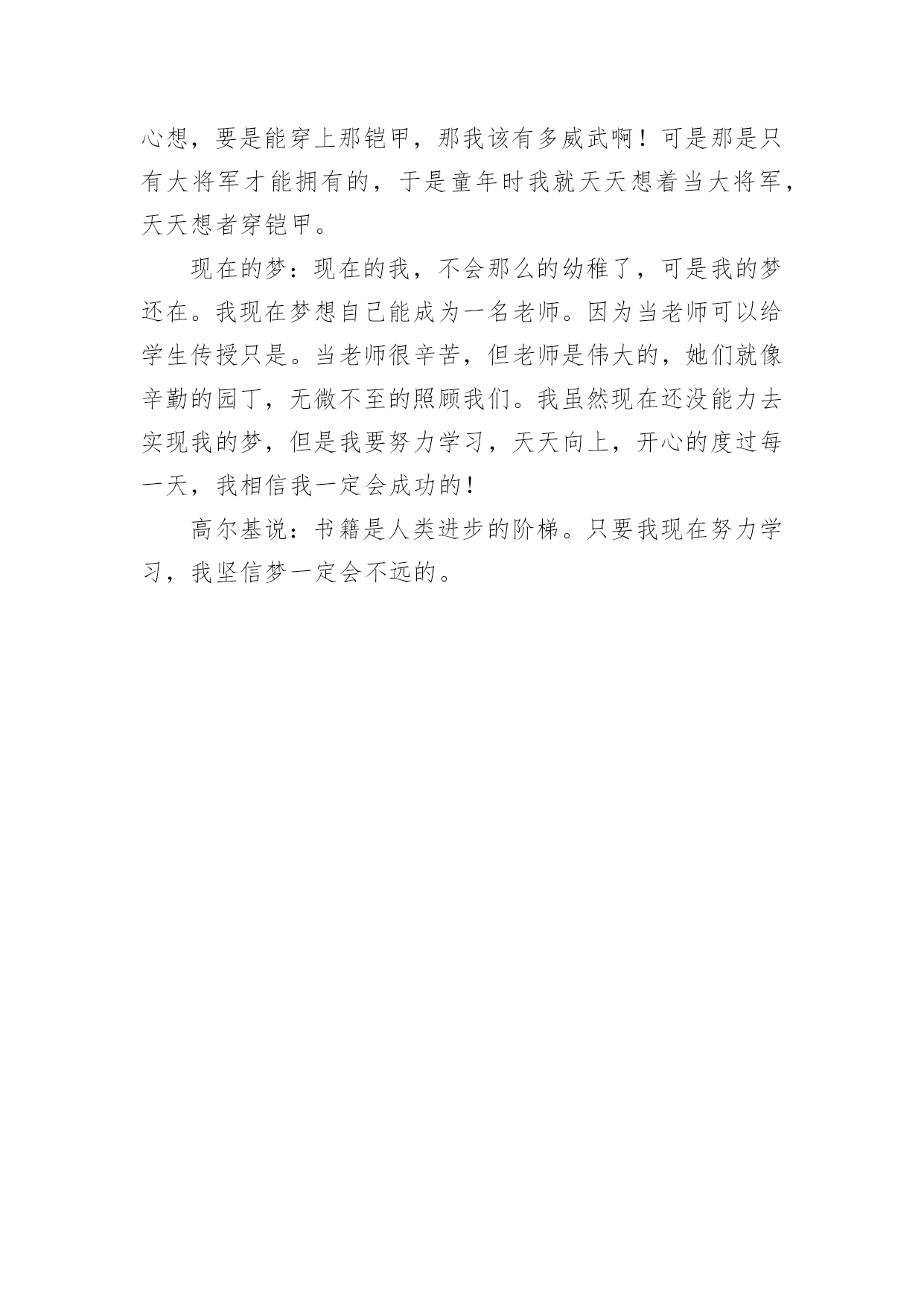 心想，要是能穿上那铠甲，那我该有多威武啊！可是那是只有大将军才能拥有的，于是童年时我就天天想着当大将军，天天想者穿铠甲。

现在的梦：现在的我，不会那么的幼稚了，可是我的梦还在。我现在梦想自己能成为一名老师。因为当老师可以给学生传授只是。当老师很辛苦，但老师是伟大的，她们就像辛勤的园丁，无微不至的照顾我们。我虽然现在还没能力去实现我的梦，但是我要努力学习，天天向上，开心的度过每一天，我相信我一定会成功的！

高尔基说：书籍是人类进步的阶梯。只要我现在努力学习，我坚信梦一定会不远的。